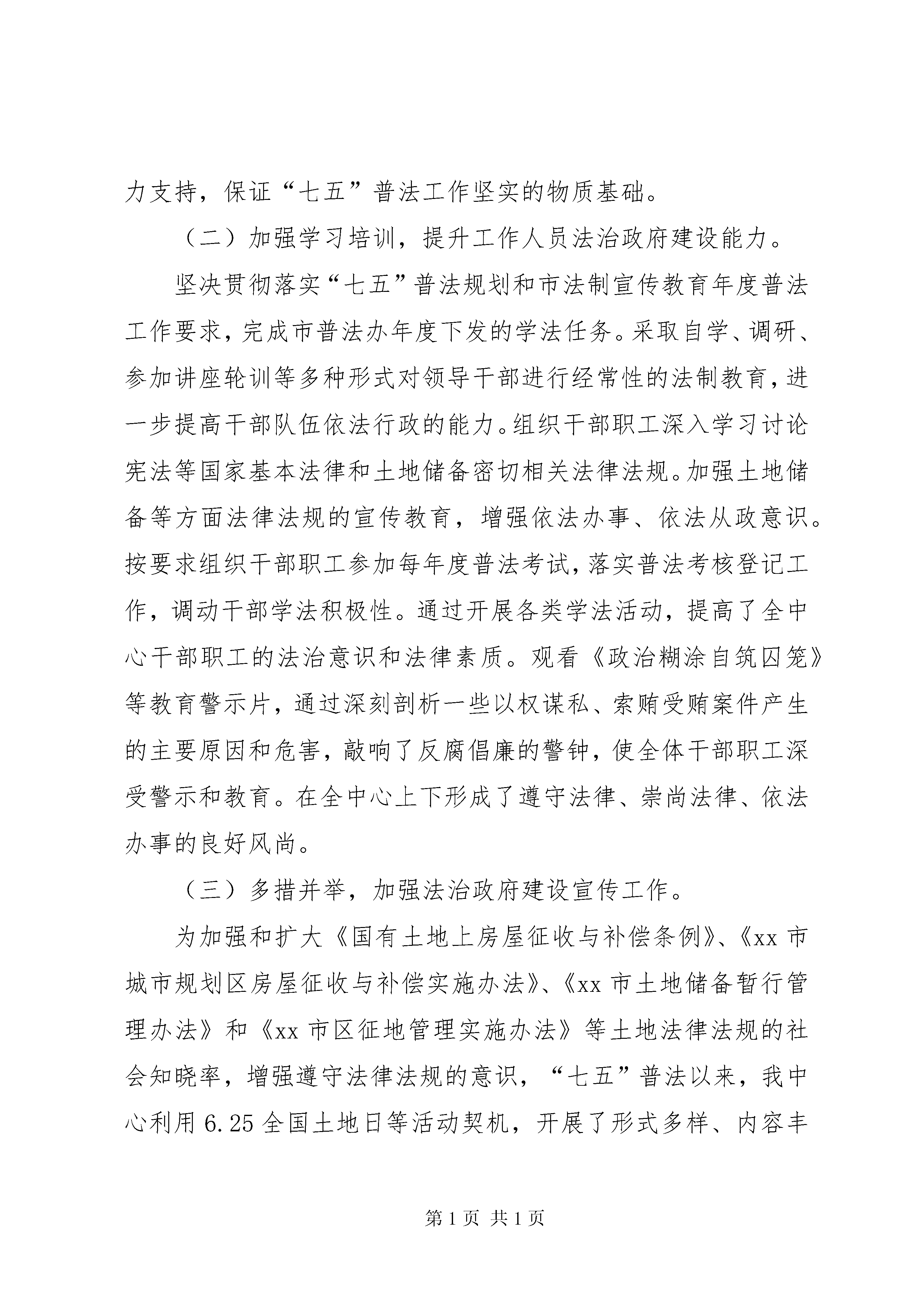 力支持，保证“七五”普法工作坚实的物质基础。

（二）加强学习培训，提升工作人员法治政府建设能力。

坚决贯彻落实“七五”普法规划和市法制宣传教育年度普法工作要求，完成市普法办年度下发的学法任务。采取自学、调研、参加讲座轮训等多种形式对领导干部进行经常性的法制教育，进一步提高干部队伍依法行政的能力。组织干部职工深入学习讨论宪法等国家基本法律和土地储备密切相关法律法规。加强土地储备等方面法律法规的宣传教育，增强依法办事、依法从政意识。按要求组织干部职工参加每年度普法考试，落实普法考核登记工作，调动干部学法积极性。通过开展各类学法活动，提高了全中心干部职工的法治意识和法律素质。观看《政治糊涂自筑囚笼》等教育警示片，通过深刻剖析一些以权谋私、索贿受贿案件产生的主要原因和危害，敲响了反腐倡廉的警钟，使全体干部职工深受警示和教育。在全中心上下形成了遵守法律、崇尚法律、依法办事的良好风尚。

（三）多措并举，加强法治政府建设宣传工作。

为加强和扩大《国有土地上房屋征收与补偿条例》、《xx 市城市规划区房屋征收与补偿实施办法》、《xx 市土地储备暂行管理办法》和《xx 市区征地管理实施办法》等土地法律法规的社会知晓率，增强遵守法律法规的意识，“七五”普法以来，我中心利用 6.25 全国土地日等活动契机，开展了形式多样、内容丰

第 1 页 共 1 页